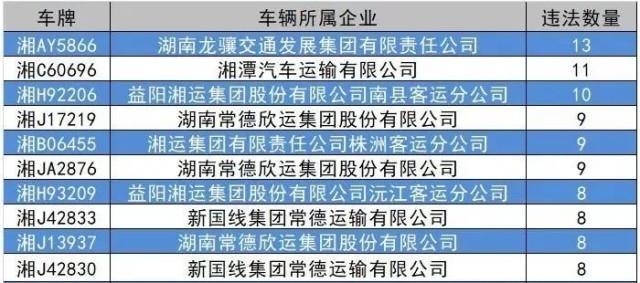 | 车牌 | 车辆所属企业 | 违法数量 |
|---|---|---|
| 湘AY5866 | 湖南龙骧交通发展集团有限责任公司 | 13 |
| 湘C60696 | 湘潭汽车运输有限公司 | 11 |
| 湘H92206 | 益阳湘运集团股份有限公司南县客运分公司 | 10 |
| 湘J17219 | 湖南常德欣运集团股份有限公司 | 9 |
| 湘B06455 | 湘运集团有限责任公司株洲客运分公司 | 9 |
| 湘JA2876 | 湖南常德欣运集团股份有限公司 | 9 |
| 湘H93209 | 益阳湘运集团股份有限公司沅江客运分公司 | 8 |
| 湘J42833 | 新国线集团常德运输有限公司 | 8 |
| 湘J13937 | 湖南常德欣运集团股份有限公司 | 8 |
| 湘J42830 | 新国线集团常德运输有限公司 | 8 |